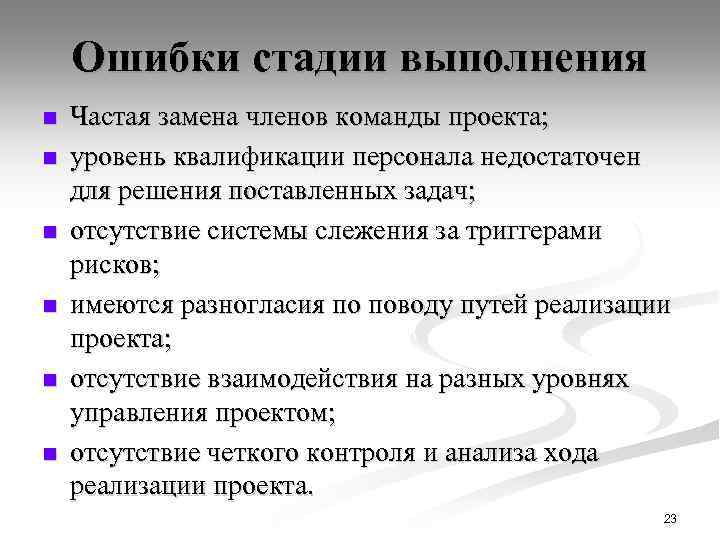 Ошибки стадии выполнения

- Частая замена членов команды проекта;
- уровень квалификации персонала недостаточен для решения поставленных задач;
- отсутствие системы слежения за триггерами рисков;
- имеются разногласия по поводу путей реализации проекта;
- отсутствие взаимодействия на разных уровнях управления проектом;
- отсутствие четкого контроля и анализа хода реализации проекта.

23